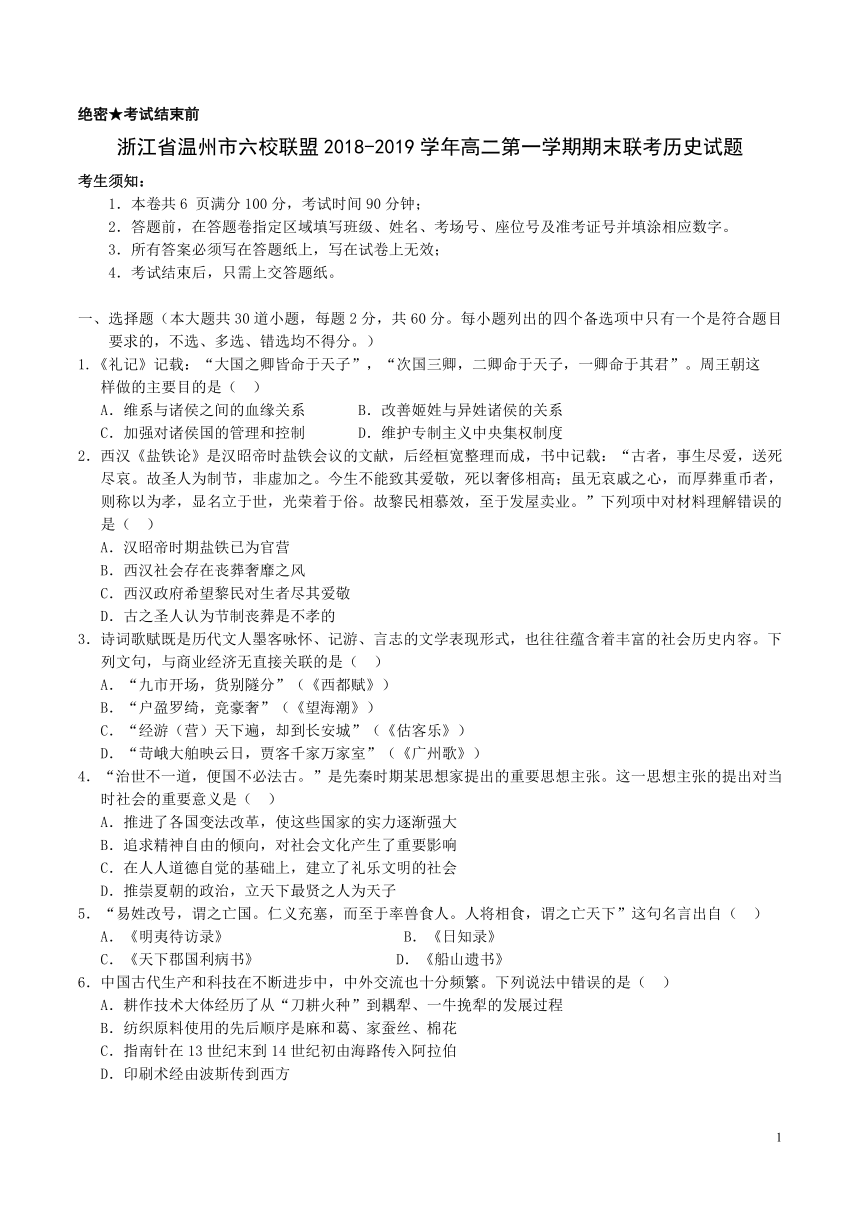 绝密★考试结束前

浙江省温州市六校联盟 2018-2019 学年高二第一学期期末联考历史试题

考生须知：

1．本卷共 6 页满分 100 分，考试时间 90 分钟；

2．答题前，在答题卷指定区域填写班级、姓名、考场号、座位号及准考证号并填涂相应数字。

3．所有答案必须写在答题纸上，写在试卷上无效；

4．考试结束后，只需上交答题纸。

一、选择题（本大题共 30 道小题，每题 2 分，共 60 分。每小题列出的四个备选项中只有一个是符合题目要求的，不选、多选、错选均不得分。）

1.《礼记》记载：“大国之卿皆命于天子”，“次国三卿，二卿命于天子，一卿命于其君”。周王朝这样做的主要目的是（　）

A．维系与诸侯之间的血缘关系　　B．改善姬姓与异姓诸侯的关系

C．加强对诸侯国的管理和控制　　D．维护专制主义中央集权制度

2．西汉《盐铁论》是汉昭帝时盐铁会议的文献，后经桓宽整理而成，书中记载：“古者，事生尽爱，送死尽哀。故圣人为制节，非虚加之。今生不能致其爱敬，死以奢侈相高；虽无哀戚之心，而厚葬重币者，则称以为孝，显名立于世，光荣着于俗。故黎民相慕效，至于发屋卖业。”下列项中对材料理解错误的是（　）

A．汉昭帝时期盐铁已为官营

B．西汉社会存在丧葬奢靡之风

C．西汉政府希望黎民对生者尽其爱敬

D．古之圣人认为节制丧葬是不孝的

3．诗词歌赋既是历代文人墨客咏怀、记游、言志的文学表现形式，也往往蕴含着丰富的社会历史内容。下列文句，与商业经济无直接关联的是（　）

A．“九市开场，货别隧分”（《西都赋》）

B．“户盈罗绮，竞豪奢”（《望海潮》）

C．“经游（营）天下遍，却到长安城”（《估客乐》）

D．“苛峨大舶映云日，贾客千家万家室”（《广州歌》）

4．“治世不一道，便国不必法古。”是先秦时期某思想家提出的重要思想主张。这一思想主张的提出对当时社会的重要意义是（　）

A．推进了各国变法改革，使这些国家的实力逐渐强大

B．追求精神自由的倾向，对社会文化产生了重要影响

C．在人人道德自觉的基础上，建立了礼乐文明的社会

D．推崇夏朝的政治，立天下最贤之人为天子

5．“易姓改号，谓之亡国。仁义充塞，而至于率兽食人。人将相食，谓之亡天下”这句名言出自（　）

A．《明夷待访录》　　B．《日知录》

C．《天下郡国利病书》　　D．《船山遗书》

6．中国古代生产和科技在不断进步中，中外交流也十分频繁。下列说法中错误的是（　）

A．耕作技术大体经历了从“刀耕火种”到耦犁、一牛挽犁的发展过程

B．纺织原料使用的先后顺序是麻和葛、家蚕丝、棉花

C．指南针在 13 世纪末到 14 世纪初由海路传入阿拉伯

D．印刷术经由波斯传到西方

1